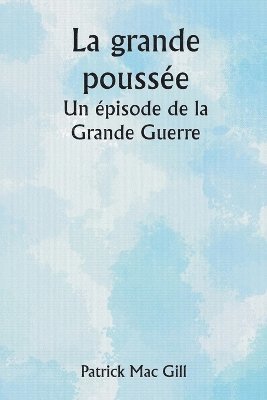 La grande poussée

Un épisode de la Grande Guerre

Patrick Mac Gill